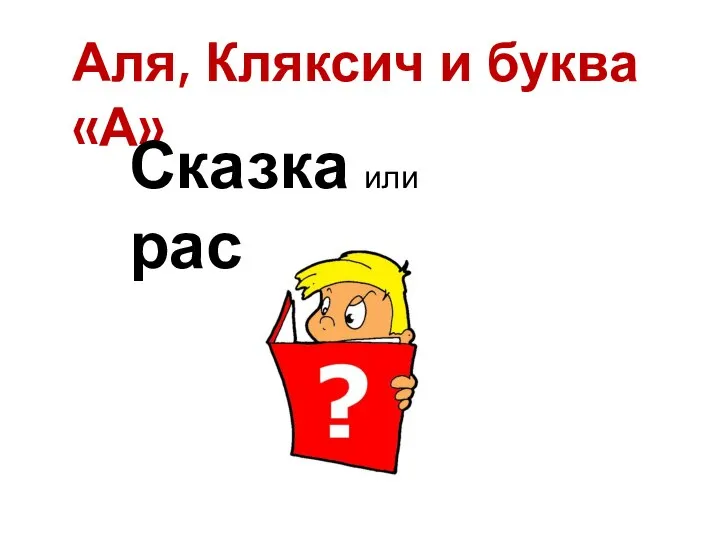 Аля, Кляксич и буква «А»

Сказка или рас

?